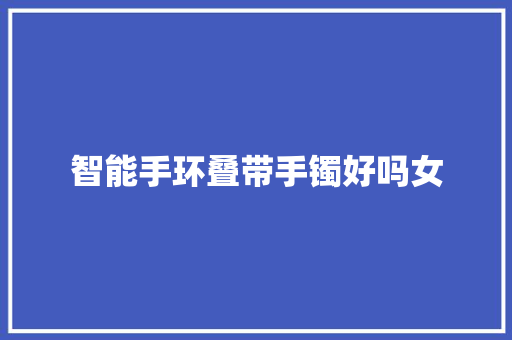 智能手环叠带手镯好吗女